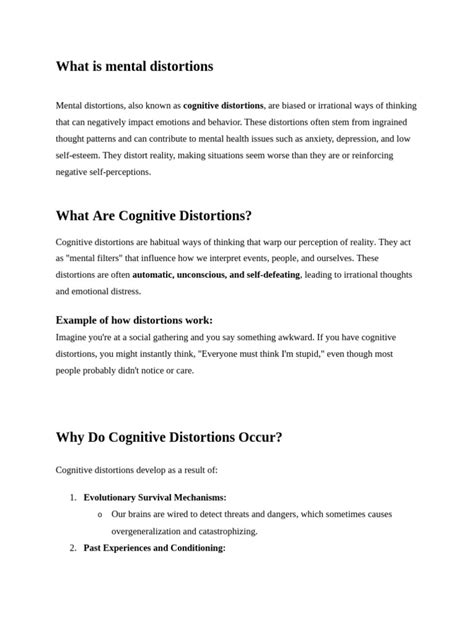 What is mental distortions

Mental distortions, also known as cognitive distortions, are biased or irrational ways of thinking that can negatively impact emotions and behavior. These distortions often stem from ingrained thought patterns and can contribute to mental health issues such as anxiety, depression, and low self-esteem. They distort reality, making situations seem worse than they are or reinforcing negative self-perceptions.

What Are Cognitive Distortions?

Cognitive distortions are habitual ways of thinking that warp our perception of reality. They act as "mental filters" that influence how we interpret events, people, and ourselves. These distortions are often automatic, unconscious, and self-defeating, leading to irrational thoughts and emotional distress.

Example of how distortions work:
Imagine you're at a social gathering and you say something awkward. If you have cognitive distortions, you might instantly think, "Everyone must think I'm stupid," even though most people probably didn't notice or care.

Why Do Cognitive Distortions Occur?

Cognitive distortions develop as a result of:

1. Evolutionary Survival Mechanisms:
   o Our brains are wired to detect threats and dangers, which sometimes causes overgeneralization and catastrophizing.
2. Past Experiences and Conditioning: